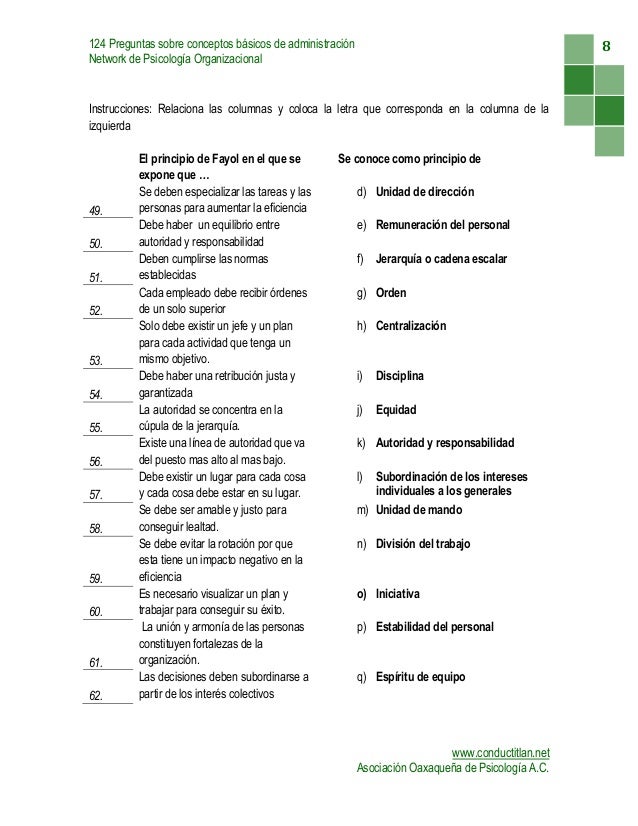 124 Preguntas sobre conceptos básicos de administración
Network de Psicología Organizacional

8

Instrucciones: Relaciona las columnas y coloca la letra que corresponda en la columna de la izquierda

| | El principio de Fayol en el que se expone que … | Se conoce como principio de |
|---|---|---|
| 49. | Se deben especializar las tareas y las personas para aumentar la eficiencia | d) Unidad de dirección |
| 50. | Debe haber un equilibrio entre autoridad y responsabilidad | e) Remuneración del personal |
| 51. | Deben cumplirse las normas establecidas | f) Jerarquía o cadena escalar |
| 52. | Cada empleado debe recibir órdenes de un solo superior | g) Orden |
| 53. | Solo debe existir un jefe y un plan para cada actividad que tenga un mismo objetivo. | h) Centralización |
| 54. | Debe haber una retribución justa y garantizada | i) Disciplina |
| 55. | La autoridad se concentra en la cúpula de la jerarquía. | j) Equidad |
| 56. | Existe una línea de autoridad que va del puesto mas alto al mas bajo. | k) Autoridad y responsabilidad |
| 57. | Debe existir un lugar para cada cosa y cada cosa debe estar en su lugar. | l) Subordinación de los intereses individuales a los generales |
| 58. | Se debe ser amable y justo para conseguir lealtad. | m) Unidad de mando |
| 59. | Se debe evitar la rotación por que esta tiene un impacto negativo en la eficiencia | n) División del trabajo |
| 60. | Es necesario visualizar un plan y trabajar para conseguir su éxito. | o) Iniciativa |
| 61. | La unión y armonía de las personas constituyen fortalezas de la organización. | p) Estabilidad del personal |
| 62. | Las decisiones deben subordinarse a partir de los interés colectivos | q) Espíritu de equipo |

www.conductitlan.net
Asociación Oaxaqueña de Psicología A.C.